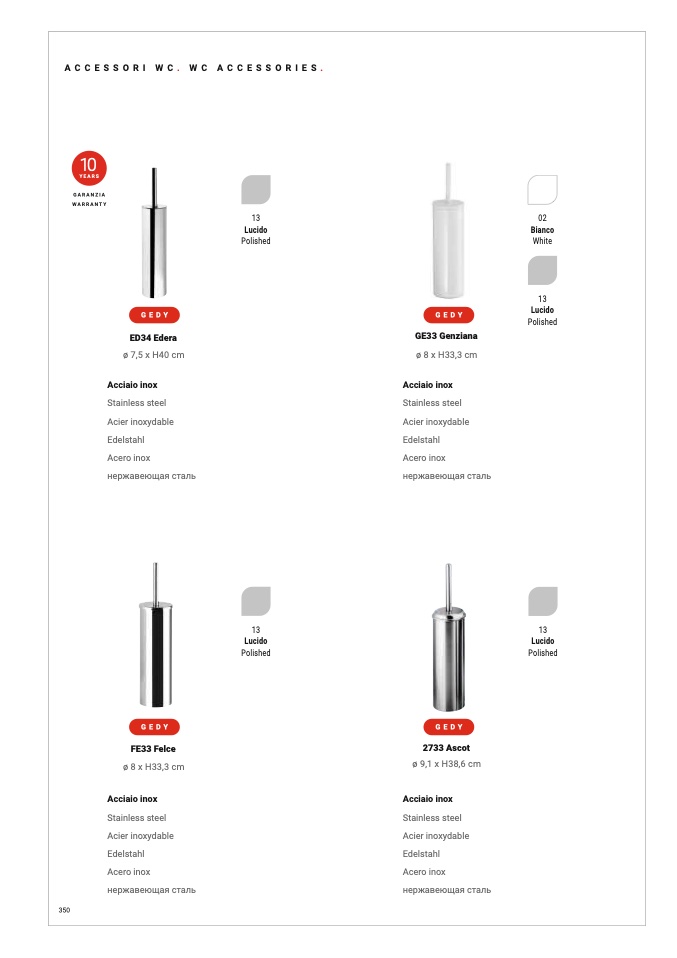 ACCESSORI WC. WC ACCESSORIES.

10 YEARS
GARANZIA
WARRANTY

13
Lucido
Polished

GEDY
ED34 Edera
ø 7,5 x H40 cm

Acciaio inox
Stainless steel
Acier inoxydable
Edelstahl
Acero inox
нержавеющая сталь

02
Bianco
White

13
Lucido
Polished

GEDY
GE33 Genziana
ø 8 x H33,3 cm

Acciaio inox
Stainless steel
Acier inoxydable
Edelstahl
Acero inox
нержавеющая сталь

13
Lucido
Polished

GEDY
FE33 Felce
ø 8 x H33,3 cm

Acciaio inox
Stainless steel
Acier inoxydable
Edelstahl
Acero inox
нержавеющая сталь

13
Lucido
Polished

GEDY
2733 Ascot
ø 9,1 x H38,6 cm

Acciaio inox
Stainless steel
Acier inoxydable
Edelstahl
Acero inox
нержавеющая сталь

350